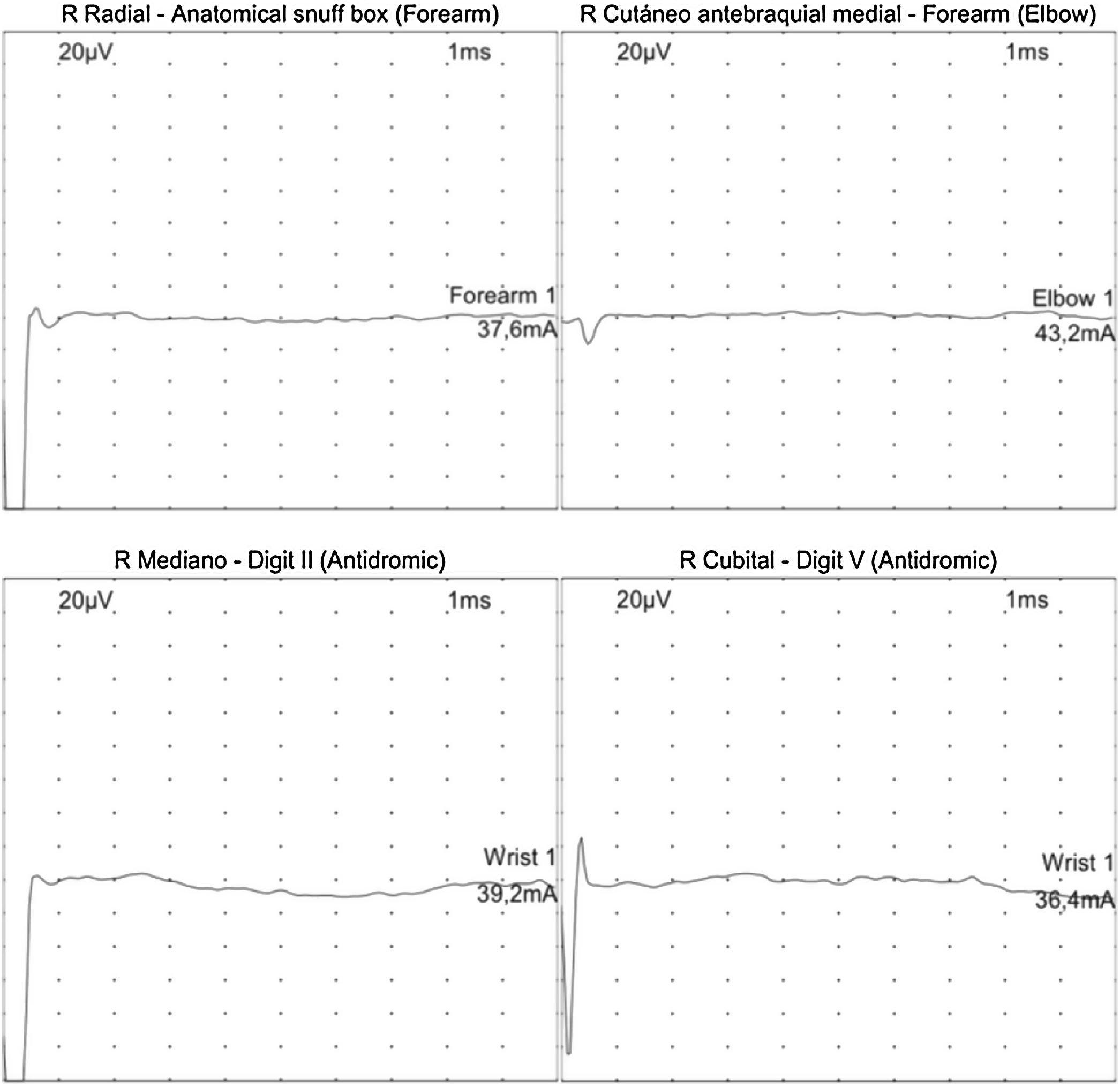 R Radial - Anatomical snuff box (Forearm)

20µV 1ms

Forearm 1
37,6mA

R Cutáneo antebraquial medial - Forearm (Elbow)

20µV 1ms

Elbow 1
43,2mA

R Mediano - Digit II (Antidromic)

20µV 1ms

Wrist 1
39,2mA

R Cubital - Digit V (Antidromic)

20µV 1ms

Wrist 1
36,4mA